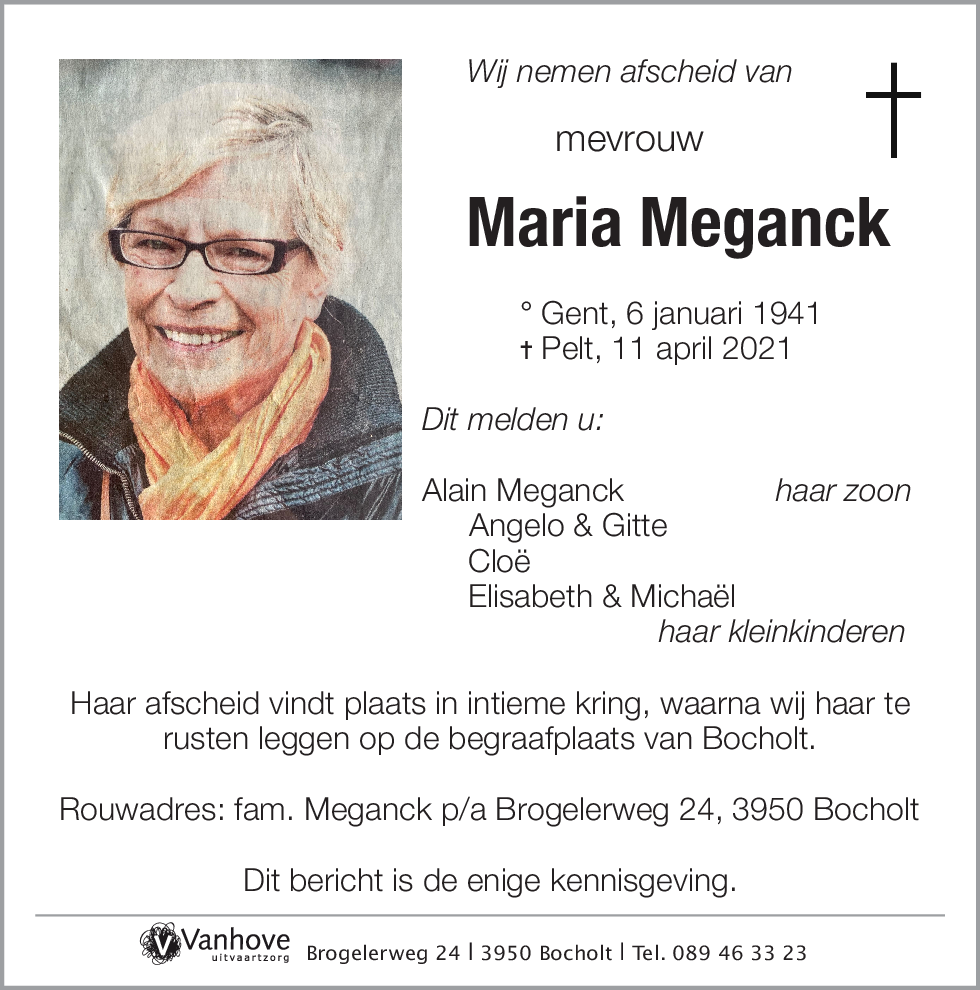 Wij nemen afscheid van

mevrouw

Maria Meganck

° Gent, 6 januari 1941
† Pelt, 11 april 2021

Dit melden u:

Alain Meganck haar zoon
Angelo & Gitte
Cloë
Elisabeth & Michaël
haar kleinkinderen

Haar afscheid vindt plaats in intieme kring, waarna wij haar te rusten leggen op de begraafplaats van Bocholt.

Rouwadres: fam. Meganck p/a Brogelerweg 24, 3950 Bocholt

Dit bericht is de enige kennisgeving.

Vanhove uitvaartzorg Brogelerweg 24 | 3950 Bocholt | Tel. 089 46 33 23